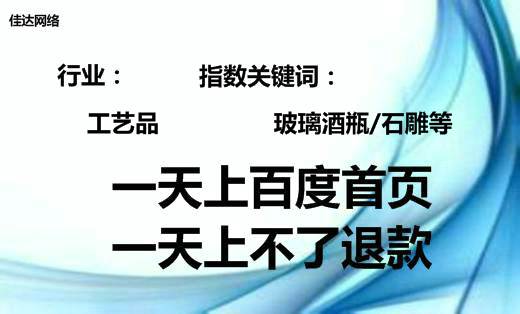 佳达网络

行业：　　指数关键词：

工艺品　　玻璃酒瓶/石雕等

一天上百度首页
一天上不了退款